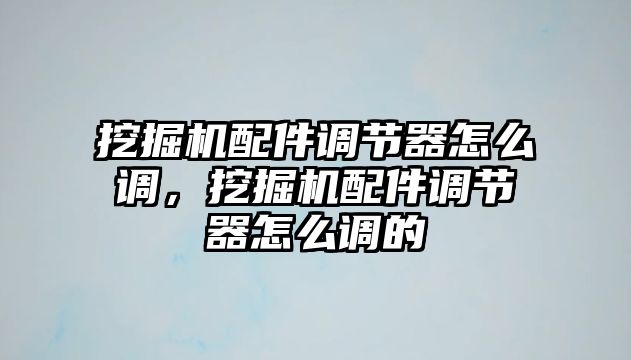 挖掘机配件调节器怎么调，挖掘机配件调节器怎么调的